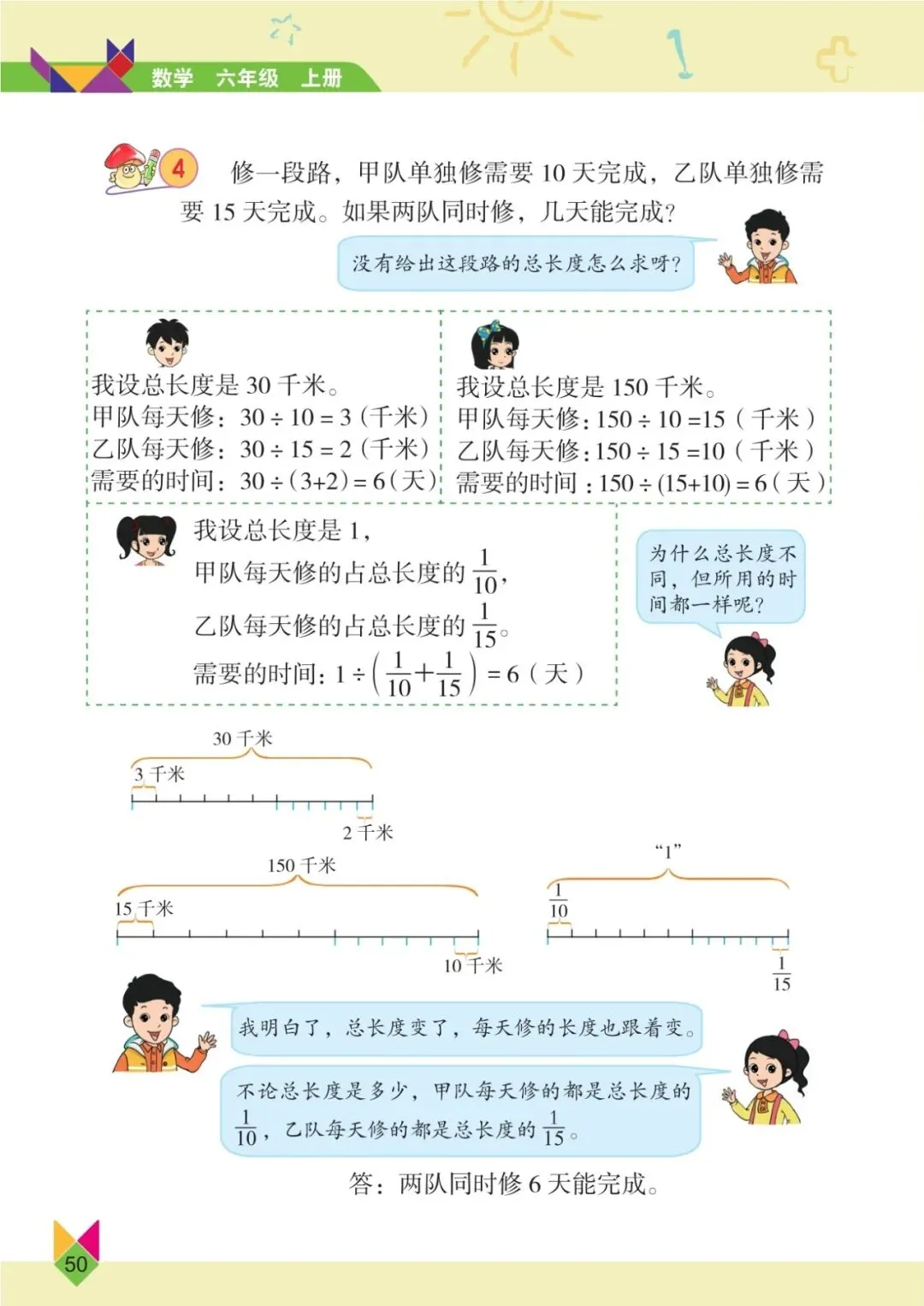 数学　六年级　上册

4　修一段路，甲队单独修需要 10 天完成，乙队单独修需要 15 天完成。如果两队同时修，几天能完成？

没有给出这段路的总长度怎么求呀？

我设总长度是 30 千米。
甲队每天修：$30 \div 10 = 3$（千米）
乙队每天修：$30 \div 15 = 2$（千米）
需要的时间：$30 \div (3+2) = 6$（天）

我设总长度是 150 千米。
甲队每天修：$150 \div 10 = 15$（千米）
乙队每天修：$150 \div 15 = 10$（千米）
需要的时间：$150 \div (15+10) = 6$（天）

我设总长度是 1，
甲队每天修的占总长度的 $\frac{1}{10}$，
乙队每天修的占总长度的 $\frac{1}{15}$。
需要的时间：$1 \div \left(\frac{1}{10}+\frac{1}{15}\right) = 6$（天）

为什么总长度不同，但所用的时间都一样呢？

30 千米
3 千米
2 千米

150 千米
15 千米
10 千米

“1”
$\frac{1}{10}$
$\frac{1}{15}$

我明白了，总长度变了，每天修的长度也跟着变。

不论总长度是多少，甲队每天修的都是总长度的 $\frac{1}{10}$，乙队每天修的都是总长度的 $\frac{1}{15}$。

答：两队同时修 6 天能完成。

50